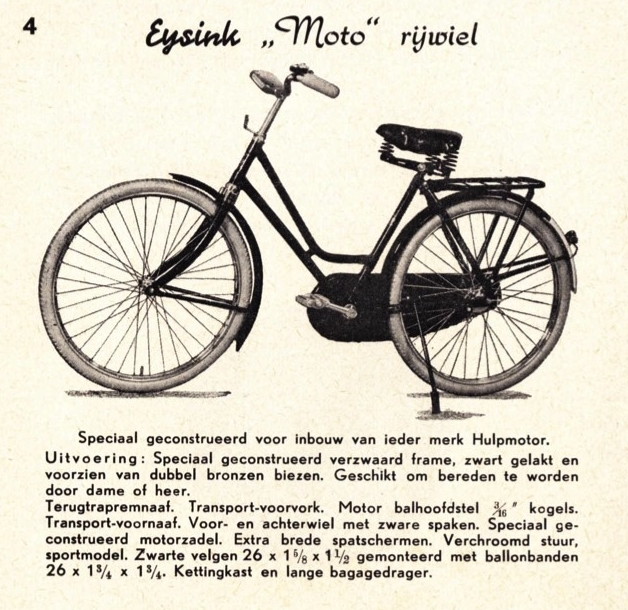 4

Eysink „Moto“ rijwiel

Speciaal geconstrueerd voor inbouw van ieder merk Hulpmotor.

Uitvoering: Speciaal geconstrueerd verzwaard frame, zwart gelakt en voorzien van dubbel bronzen biezen. Geschikt om bereden te worden door dame of heer.
Terugtrapremnaaf. Transport-voorvork. Motor balhoofdstel $\frac{3}{16}$" kogels. Transport-voornaaf. Voor- en achterwiel met zware spaken. Speciaal geconstrueerd motorzadel. Extra brede spatschermen. Verchroomd stuur, sportmodel. Zwarte velgen 26 x $1\frac{5}{8}$ x $1\frac{1}{2}$ gemonteerd met ballonbanden 26 x $1\frac{3}{4}$ x $1\frac{3}{4}$. Kettingkast en lange bagagedrager.